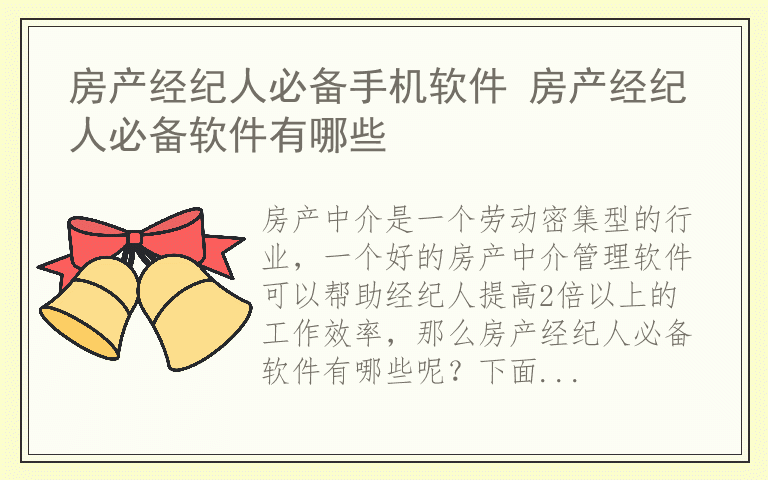 房产经纪人必备手机软件 房产经纪人必备软件有哪些

房产中介是一个劳动密集型的行业，一个好的房产中介管理软件可以帮助经纪人提高2倍以上的工作效率，那么房产经纪人必备软件有哪些呢？下面...